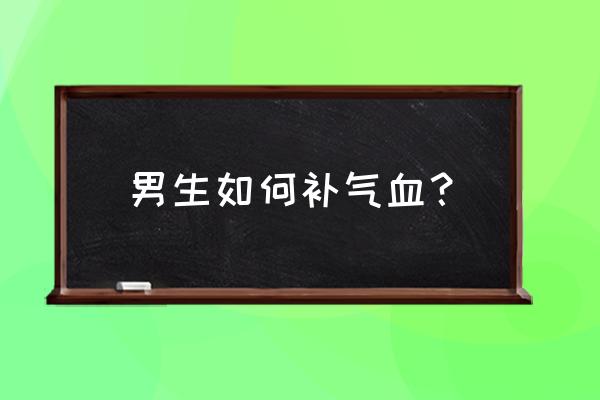 男生如何补气血？